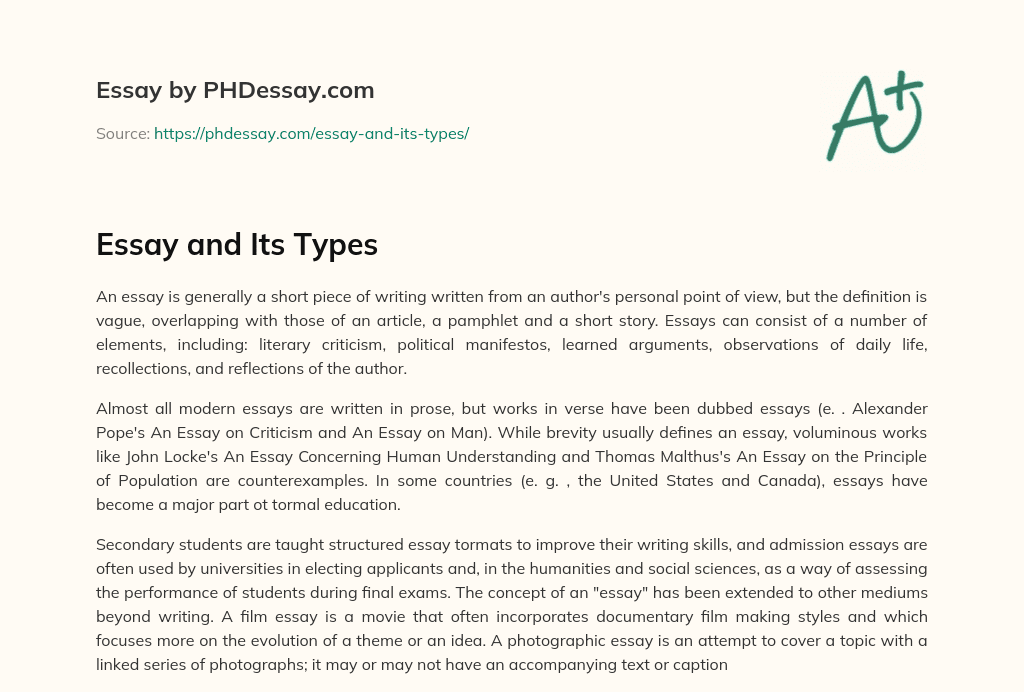 Essay by PHDessay.com

Source: https://phdessay.com/essay-and-its-types/

A+

Essay and Its Types

An essay is generally a short piece of writing written from an author's personal point of view, but the definition is vague, overlapping with those of an article, a pamphlet and a short story. Essays can consist of a number of elements, including: literary criticism, political manifestos, learned arguments, observations of daily life, recollections, and reflections of the author.

Almost all modern essays are written in prose, but works in verse have been dubbed essays (e. . Alexander Pope's An Essay on Criticism and An Essay on Man). While brevity usually defines an essay, voluminous works like John Locke's An Essay Concerning Human Understanding and Thomas Malthus's An Essay on the Principle of Population are counterexamples. In some countries (e. g. , the United States and Canada), essays have become a major part ot tormal education.

Secondary students are taught structured essay tormats to improve their writing skills, and admission essays are often used by universities in electing applicants and, in the humanities and social sciences, as a way of assessing the performance of students during final exams. The concept of an "essay" has been extended to other mediums beyond writing. A film essay is a movie that often incorporates documentary film making styles and which focuses more on the evolution of a theme or an idea. A photographic essay is an attempt to cover a topic with a linked series of photographs; it may or may not have an accompanying text or caption